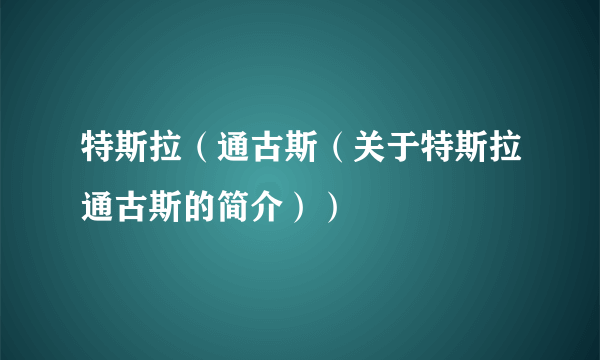 特斯拉（通古斯（关于特斯拉通古斯的简介））